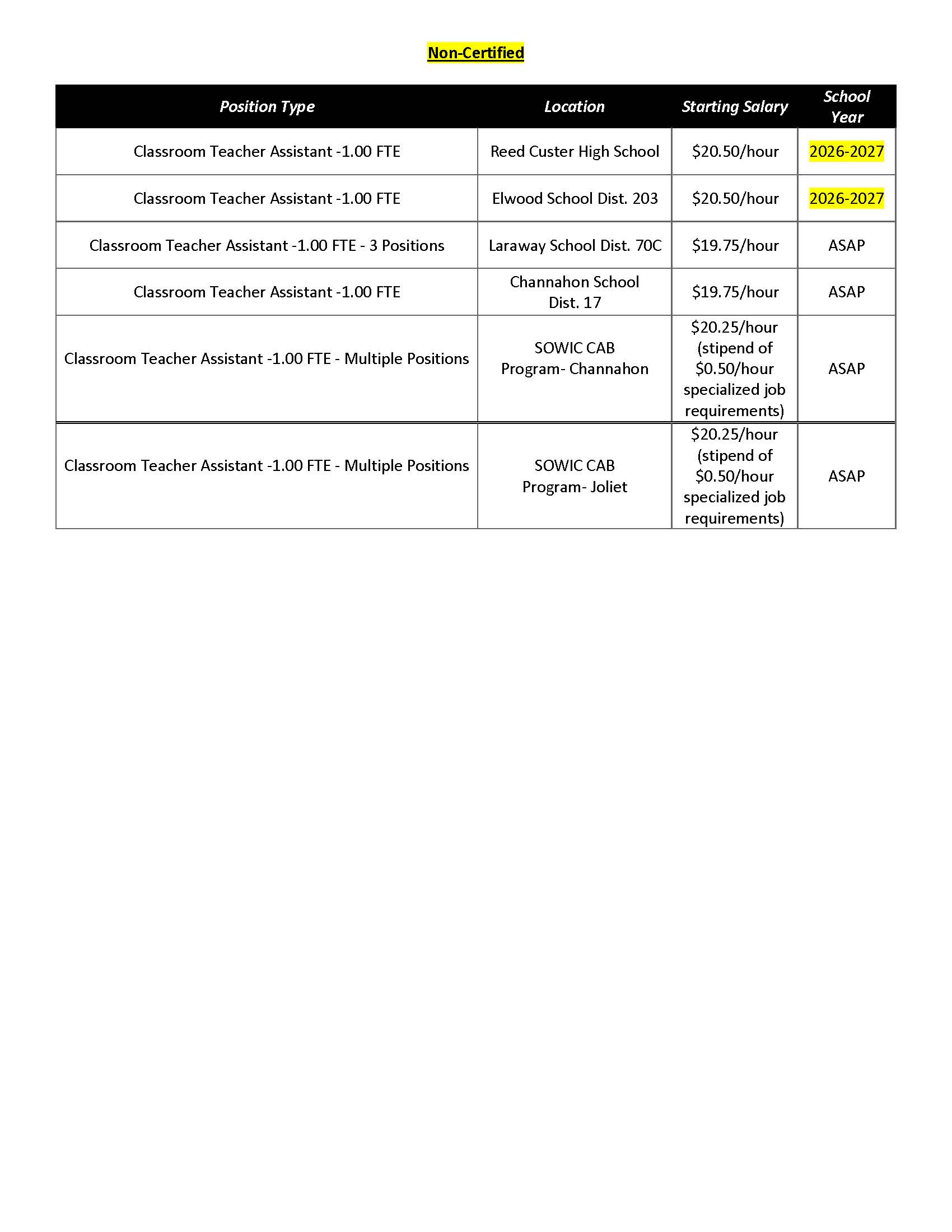 Non-Certified

| Position Type | Location | Starting Salary | School Year |
|---|---|---|---|
| Classroom Teacher Assistant -1.00 FTE | Reed Custer High School | \$20.50/hour | 2026-2027 |
| Classroom Teacher Assistant -1.00 FTE | Elwood School Dist. 203 | \$20.50/hour | 2026-2027 |
| Classroom Teacher Assistant -1.00 FTE - 3 Positions | Laraway School Dist. 70C | \$19.75/hour | ASAP |
| Classroom Teacher Assistant -1.00 FTE | Channahon School Dist. 17 | \$19.75/hour | ASAP |
| Classroom Teacher Assistant -1.00 FTE - Multiple Positions | SOWIC CAB Program- Channahon | \$20.25/hour (stipend of \$0.50/hour specialized job requirements) | ASAP |
| Classroom Teacher Assistant -1.00 FTE - Multiple Positions | SOWIC CAB Program- Joliet | \$20.25/hour (stipend of \$0.50/hour specialized job requirements) | ASAP |